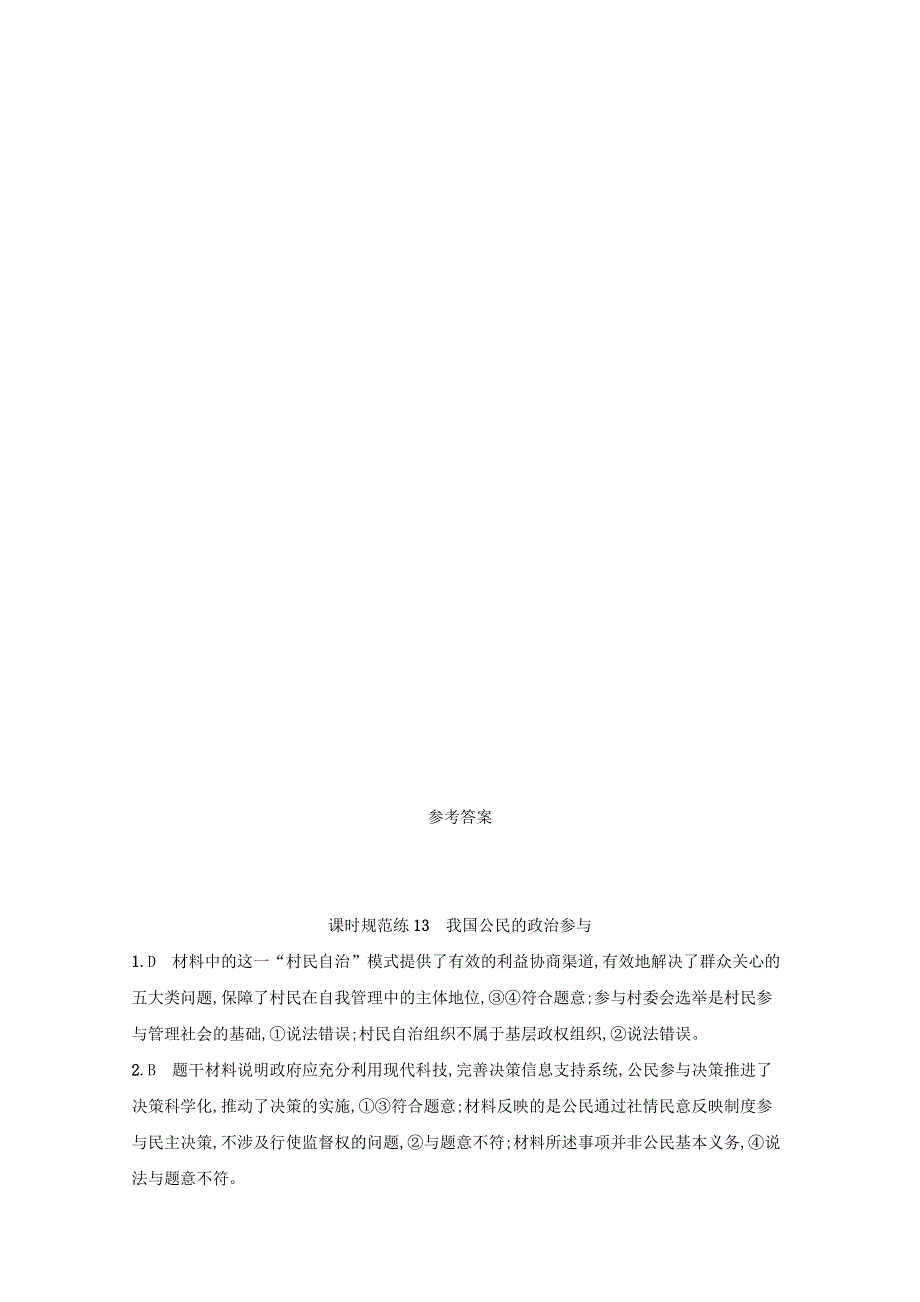 参考答案

课时规范练13　我国公民的政治参与

1.D　材料中的这一“村民自治”模式提供了有效的利益协商渠道,有效地解决了群众关心的五大类问题,保障了村民在自我管理中的主体地位,③④符合题意;参与村委会选举是村民参与管理社会的基础,①说法错误;村民自治组织不属于基层政权组织,②说法错误。

2.B　题干材料说明政府应充分利用现代科技,完善决策信息支持系统,公民参与决策推进了决策科学化,推动了决策的实施,①③符合题意;材料反映的是公民通过社情民意反映制度参与民主决策,不涉及行使监督权的问题,②与题意不符;材料所述事项并非公民基本义务,④说法与题意不符。